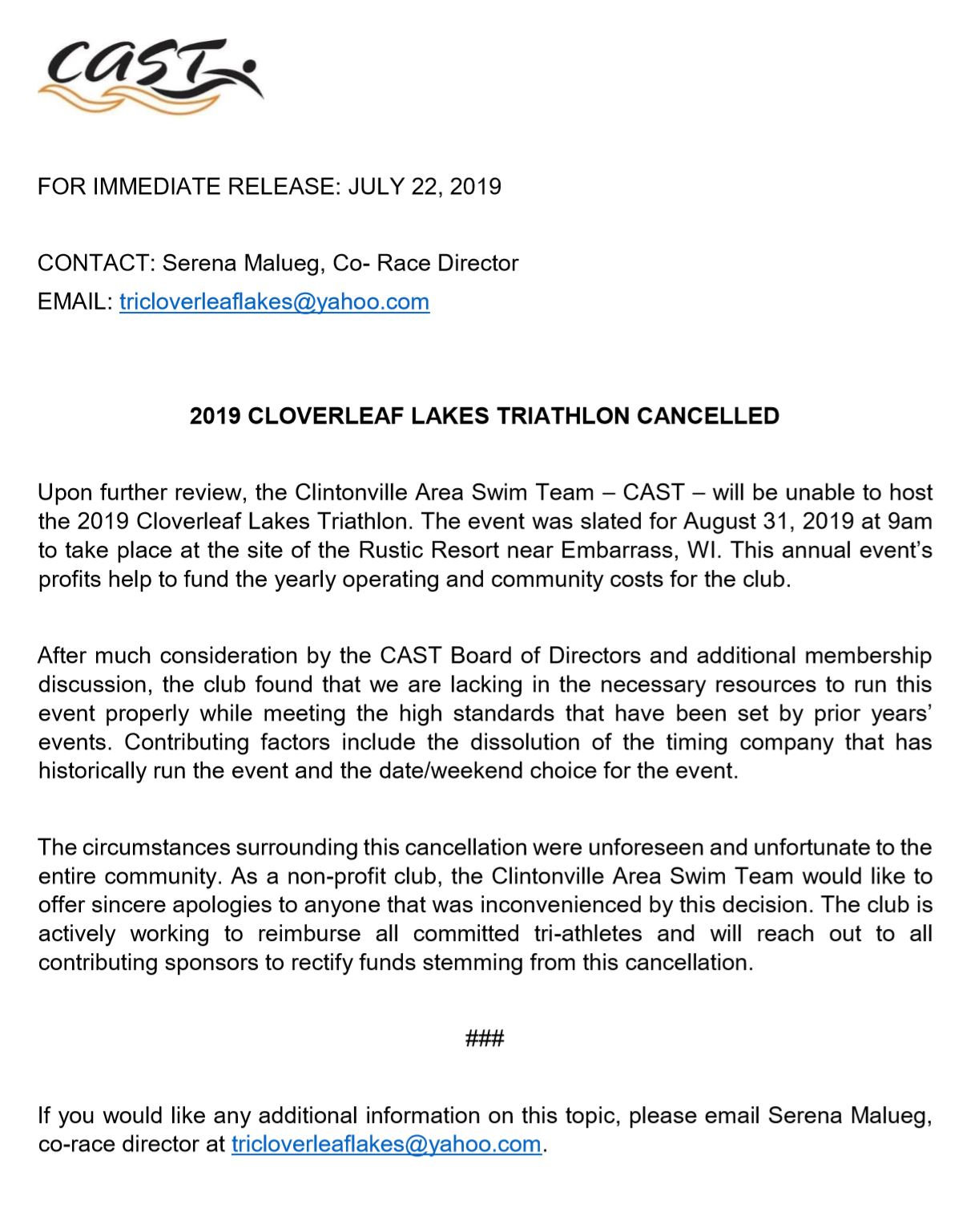 CAST

FOR IMMEDIATE RELEASE: JULY 22, 2019

CONTACT: Serena Malueg, Co- Race Director
EMAIL: tricloverleaflakes@yahoo.com

2019 CLOVERLEAF LAKES TRIATHLON CANCELLED

Upon further review, the Clintonville Area Swim Team – CAST – will be unable to host the 2019 Cloverleaf Lakes Triathlon. The event was slated for August 31, 2019 at 9am to take place at the site of the Rustic Resort near Embarrass, WI. This annual event's profits help to fund the yearly operating and community costs for the club.

After much consideration by the CAST Board of Directors and additional membership discussion, the club found that we are lacking in the necessary resources to run this event properly while meeting the high standards that have been set by prior years' events. Contributing factors include the dissolution of the timing company that has historically run the event and the date/weekend choice for the event.

The circumstances surrounding this cancellation were unforeseen and unfortunate to the entire community. As a non-profit club, the Clintonville Area Swim Team would like to offer sincere apologies to anyone that was inconvenienced by this decision. The club is actively working to reimburse all committed tri-athletes and will reach out to all contributing sponsors to rectify funds stemming from this cancellation.

###

If you would like any additional information on this topic, please email Serena Malueg, co-race director at tricloverleaflakes@yahoo.com.